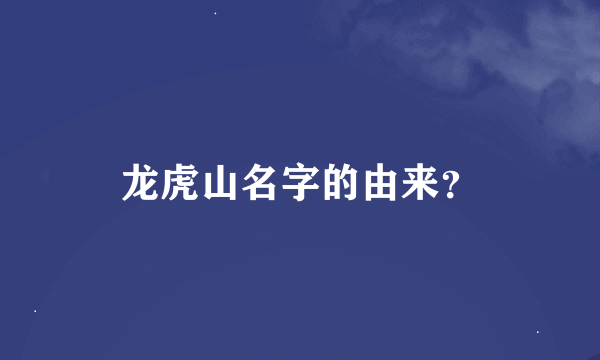 龙虎山名字的由来?